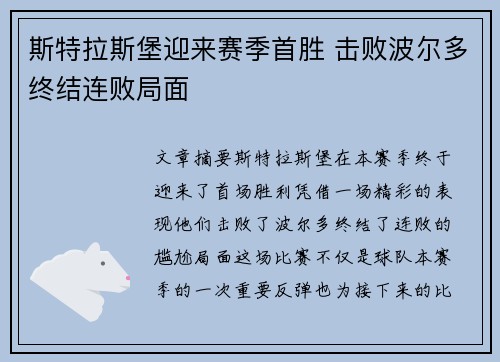 斯特拉斯堡迎来赛季首胜 击败波尔多终结连败局面

文章摘要斯特拉斯堡在本赛季终于迎来了首场胜利凭借一场精彩的表现他们击败了波尔多终结了连败的尴尬局面这场比赛不仅是球队本赛季的一次重要反弹也为接下来的比